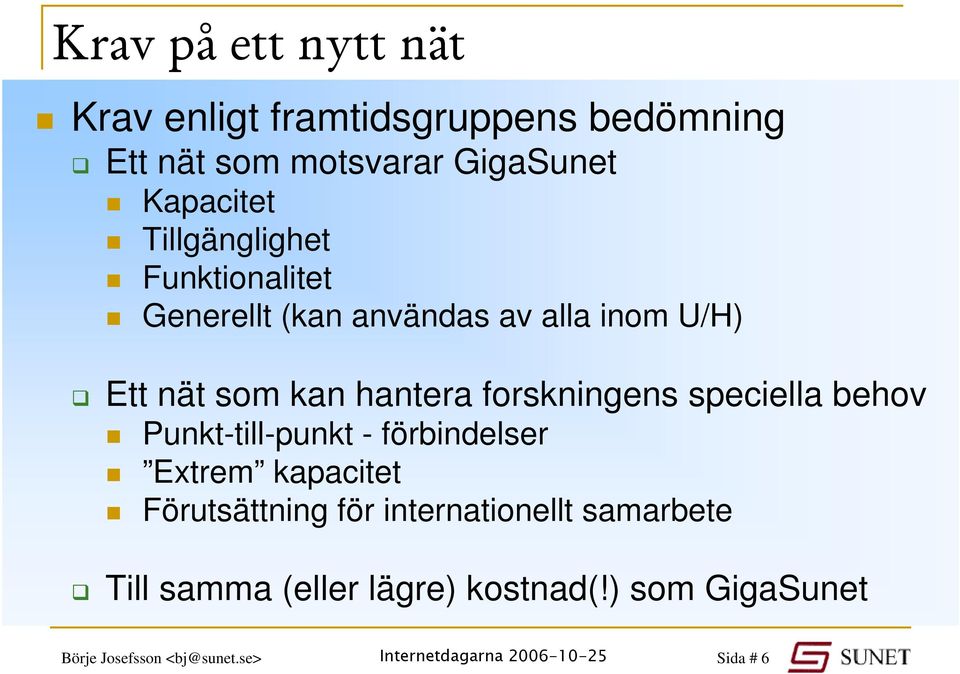 Krav på ett nytt nät

Krav enligt framtidsgruppens bedömning

Ett nät som motsvarar GigaSunet

Kapacitet

Tillgänglighet

Funktionalitet

Generellt (kan användas av alla inom U/H)

Ett nät som kan hantera forskningens speciella behov

Punkt-till-punkt - förbindelser

”Extrem” kapacitet

Förutsättning för internationellt samarbete

Till samma (eller lägre) kostnad(!) som GigaSunet

Börje Josefsson <bj@sunet.se>

Internetdagarna 2006-10-25

Sida # 6

SUNET